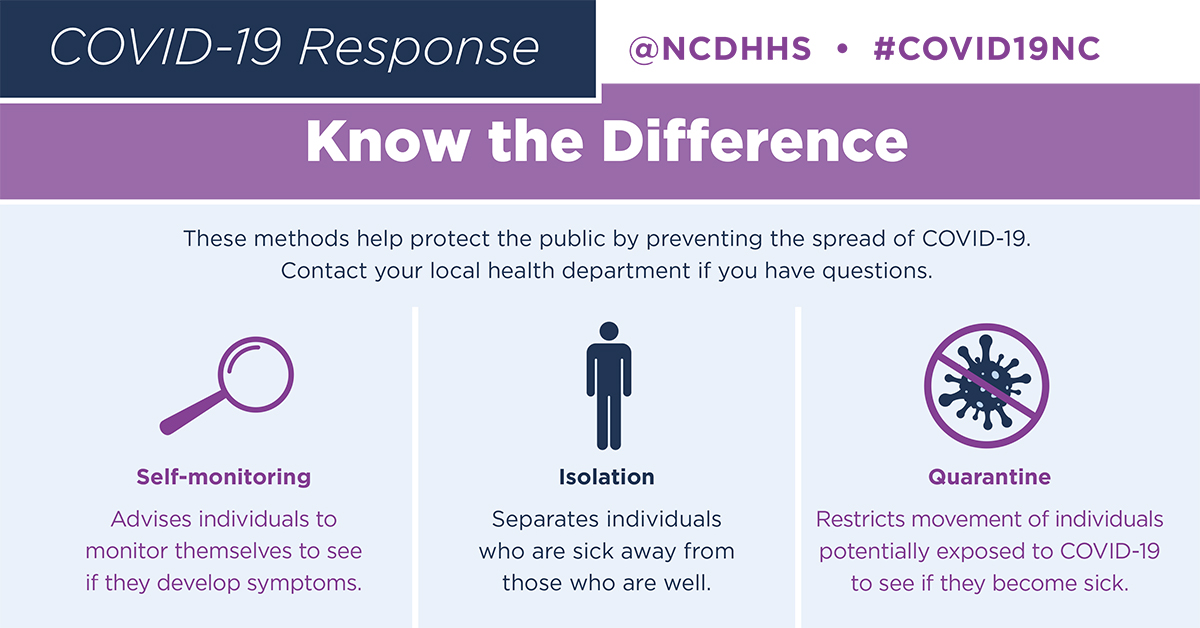 COVID-19 Response

@NCDHHS • #COVID19NC

Know the Difference

These methods help protect the public by preventing the spread of COVID-19. Contact your local health department if you have questions.

Self-monitoring

Advises individuals to monitor themselves to see if they develop symptoms.

Isolation

Separates individuals who are sick away from those who are well.

Quarantine

Restricts movement of individuals potentially exposed to COVID-19 to see if they become sick.